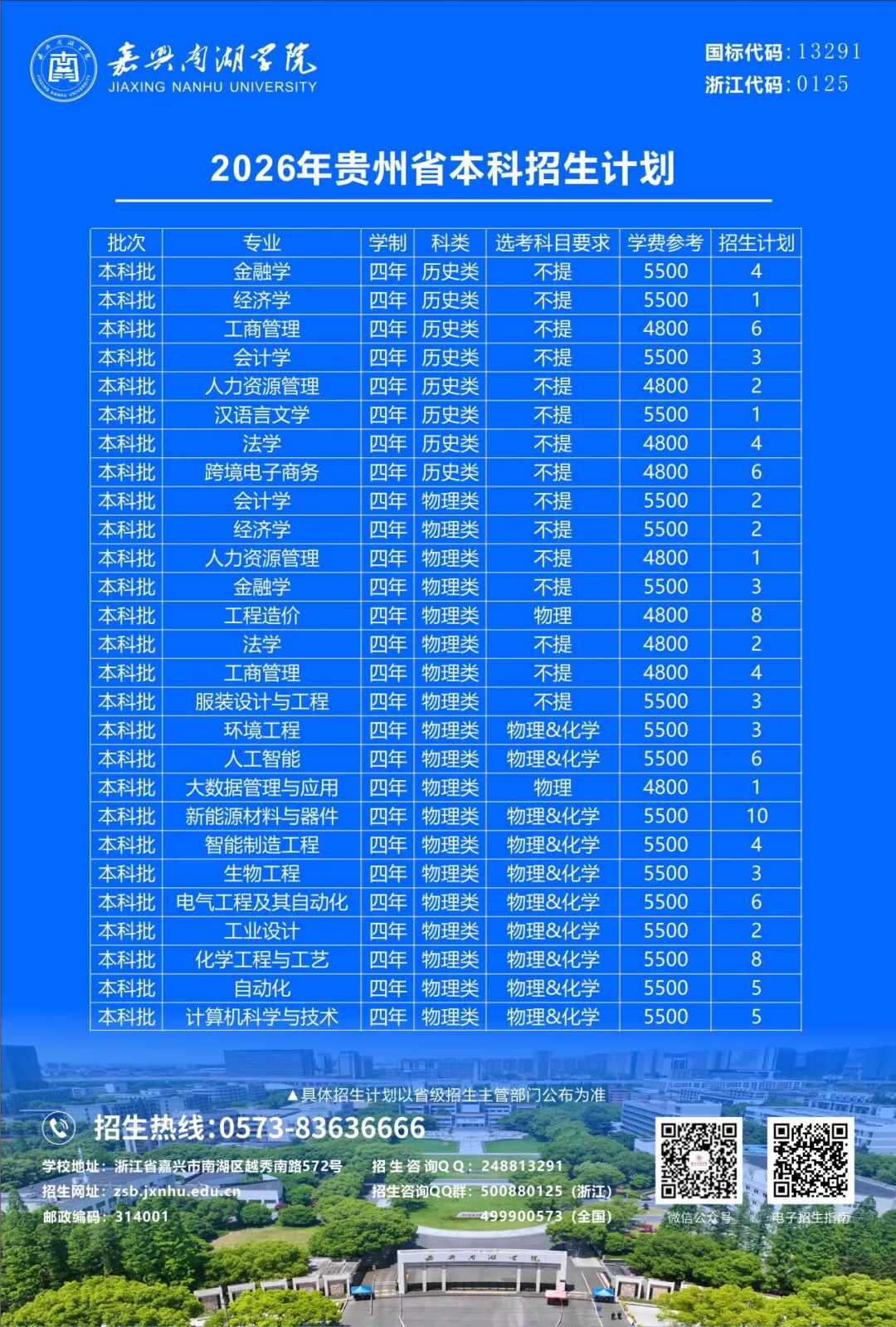 嘉兴南湖学院
JIAXING NANHU UNIVERSITY

国标代码：13291
浙江代码：0125

2026年贵州省本科招生计划

| 批次 | 专业 | 学制 | 科类 | 选考科目要求 | 学费参考 | 招生计划 |
|---|---|---|---|---|---|---|
| 本科批 | 金融学 | 四年 | 历史类 | 不提 | 5500 | 4 |
| 本科批 | 经济学 | 四年 | 历史类 | 不提 | 5500 | 1 |
| 本科批 | 工商管理 | 四年 | 历史类 | 不提 | 4800 | 6 |
| 本科批 | 会计学 | 四年 | 历史类 | 不提 | 5500 | 3 |
| 本科批 | 人力资源管理 | 四年 | 历史类 | 不提 | 4800 | 2 |
| 本科批 | 汉语言文学 | 四年 | 历史类 | 不提 | 5500 | 1 |
| 本科批 | 法学 | 四年 | 历史类 | 不提 | 4800 | 4 |
| 本科批 | 跨境电子商务 | 四年 | 历史类 | 不提 | 4800 | 6 |
| 本科批 | 会计学 | 四年 | 物理类 | 不提 | 5500 | 2 |
| 本科批 | 经济学 | 四年 | 物理类 | 不提 | 5500 | 2 |
| 本科批 | 人力资源管理 | 四年 | 物理类 | 不提 | 4800 | 1 |
| 本科批 | 金融学 | 四年 | 物理类 | 不提 | 5500 | 3 |
| 本科批 | 工程造价 | 四年 | 物理类 | 物理 | 4800 | 8 |
| 本科批 | 法学 | 四年 | 物理类 | 不提 | 4800 | 2 |
| 本科批 | 工商管理 | 四年 | 物理类 | 不提 | 4800 | 4 |
| 本科批 | 服装设计与工程 | 四年 | 物理类 | 不提 | 5500 | 3 |
| 本科批 | 环境工程 | 四年 | 物理类 | 物理&化学 | 5500 | 3 |
| 本科批 | 人工智能 | 四年 | 物理类 | 物理&化学 | 5500 | 6 |
| 本科批 | 大数据管理与应用 | 四年 | 物理类 | 物理 | 4800 | 1 |
| 本科批 | 新能源材料与器件 | 四年 | 物理类 | 物理&化学 | 5500 | 10 |
| 本科批 | 智能制造工程 | 四年 | 物理类 | 物理&化学 | 5500 | 4 |
| 本科批 | 生物工程 | 四年 | 物理类 | 物理&化学 | 5500 | 3 |
| 本科批 | 电气工程及其自动化 | 四年 | 物理类 | 物理&化学 | 5500 | 6 |
| 本科批 | 工业设计 | 四年 | 物理类 | 物理&化学 | 5500 | 2 |
| 本科批 | 化学工程与工艺 | 四年 | 物理类 | 物理&化学 | 5500 | 8 |
| 本科批 | 自动化 | 四年 | 物理类 | 物理&化学 | 5500 | 5 |
| 本科批 | 计算机科学与技术 | 四年 | 物理类 | 物理&化学 | 5500 | 5 |

▲具体招生计划以省级招生主管部门公布为准

招生热线:0573-83636666

学校地址：浙江省嘉兴市南湖区越秀南路572号
招生网址：zsb.jxnhu.edu.cn
邮政编码：314001

招生咨询QQ：248813291
招生咨询QQ群：500880125（浙江）
499900573（全国）

微信公众号
电子招生指南

嘉兴南湖学院